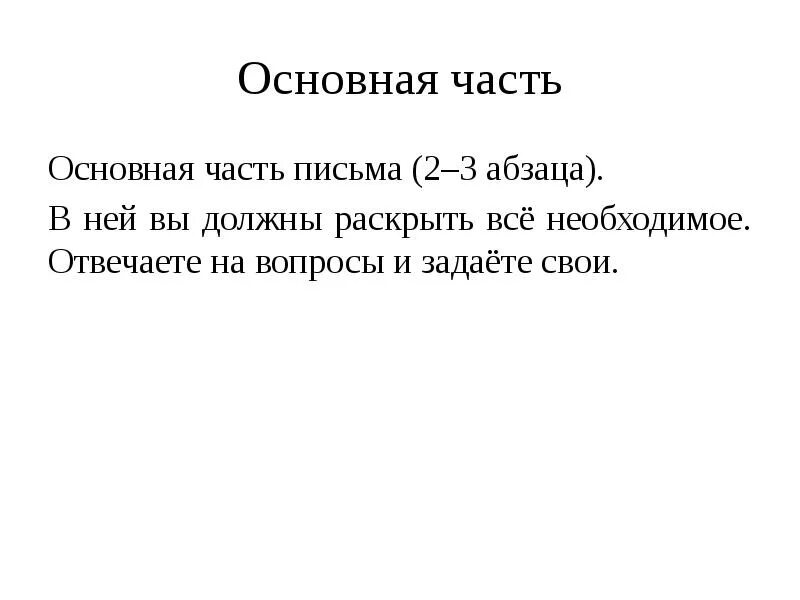 Основная часть

Основная часть письма (2–3 абзаца).

В ней вы должны раскрыть всё необходимое. Отвечаете на вопросы и задаёте свои.